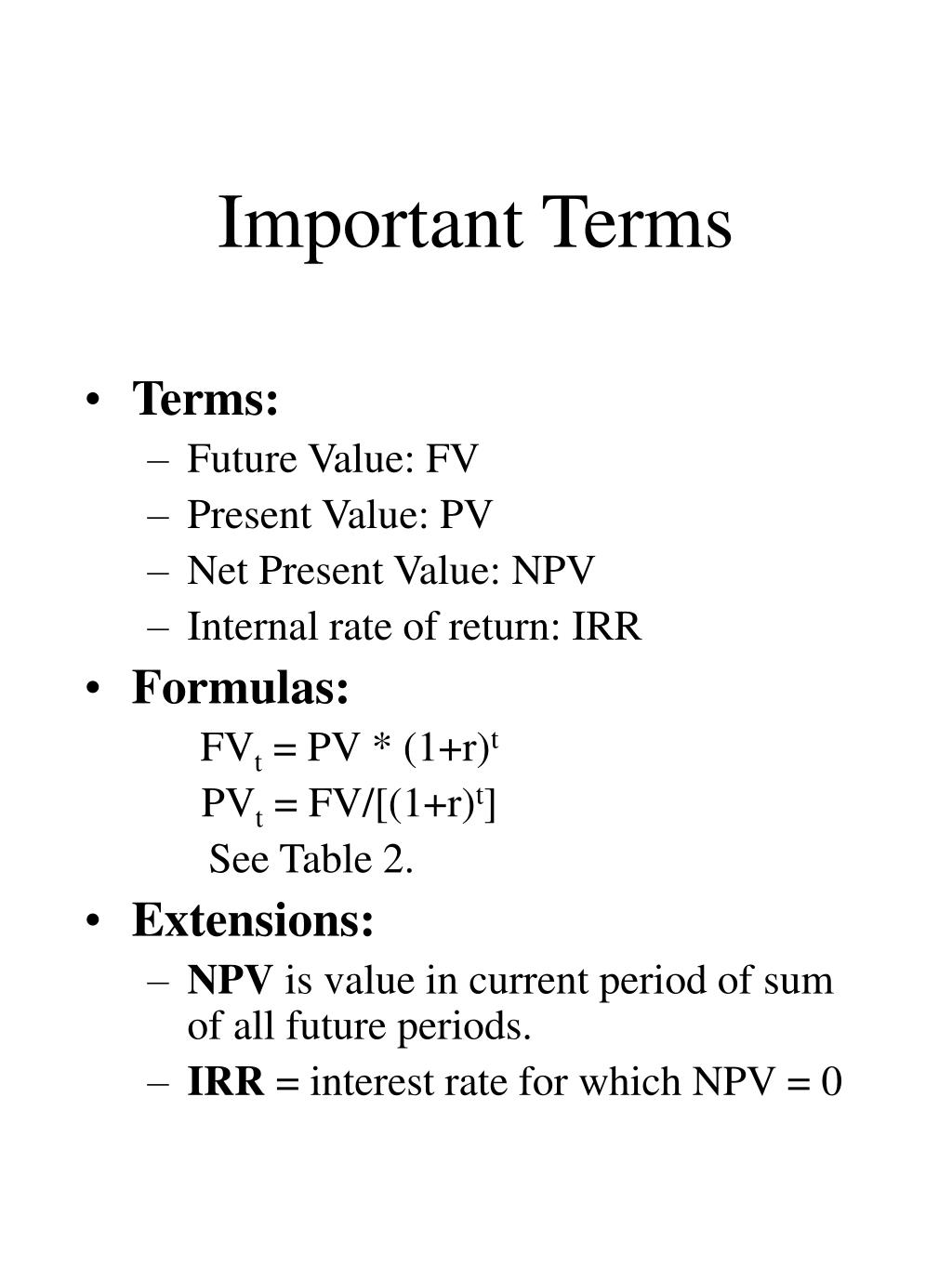 Important Terms

• Terms:
– Future Value: FV
– Present Value: PV
– Net Present Value: NPV
– Internal rate of return: IRR

• Formulas:
$FV_t = PV * (1+r)^t$
$PV_t = FV/[(1+r)^t]$
See Table 2.

• Extensions:
– NPV is value in current period of sum of all future periods.
– IRR = interest rate for which NPV = 0